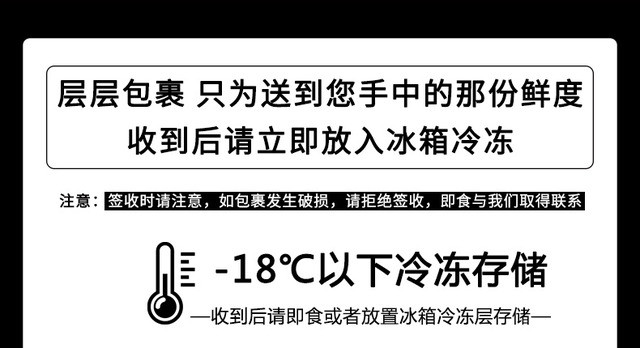 层层包裹 只为送到您手中的那份鲜度
收到后请立即放入冰箱冷冻

注意：签收时请注意，如包裹发生破损，请拒绝签收，即食与我们取得联系

-18℃以下冷冻存储

—收到后请即食或者放置冰箱冷冻层存储—